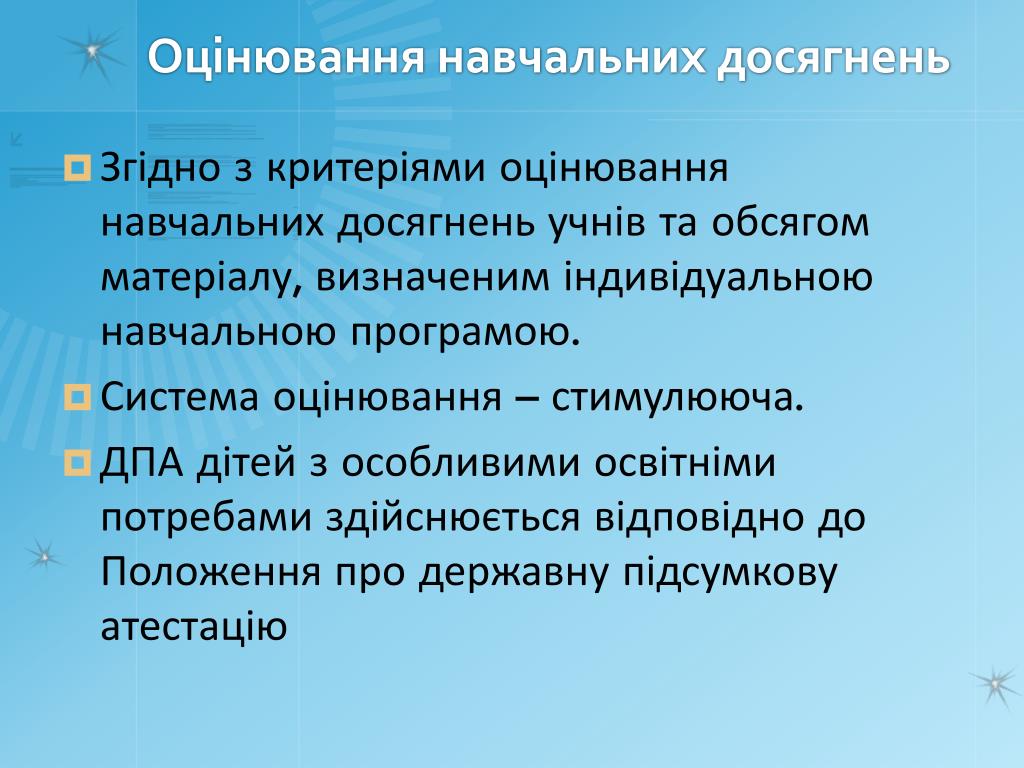 Оцінювання навчальних досягнень

Згідно з критеріями оцінювання навчальних досягнень учнів та обсягом матеріалу, визначеним індивідуальною навчальною програмою.

Система оцінювання – стимулююча.

ДПА дітей з особливими освітніми потребами здійснюється відповідно до Положення про державну підсумкову атестацію